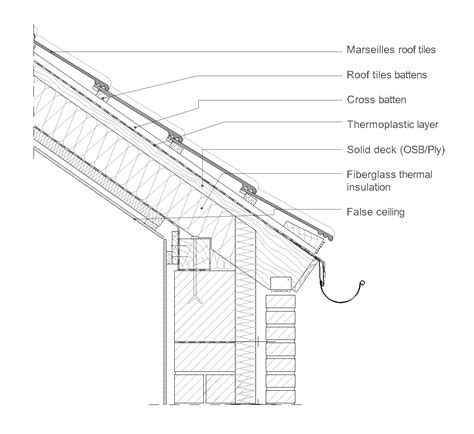 Marseilles roof tiles

Roof tiles battens

Cross batten

Thermoplastic layer

Solid deck (OSB/Ply)

Fiberglass thermal insulation

False ceiling